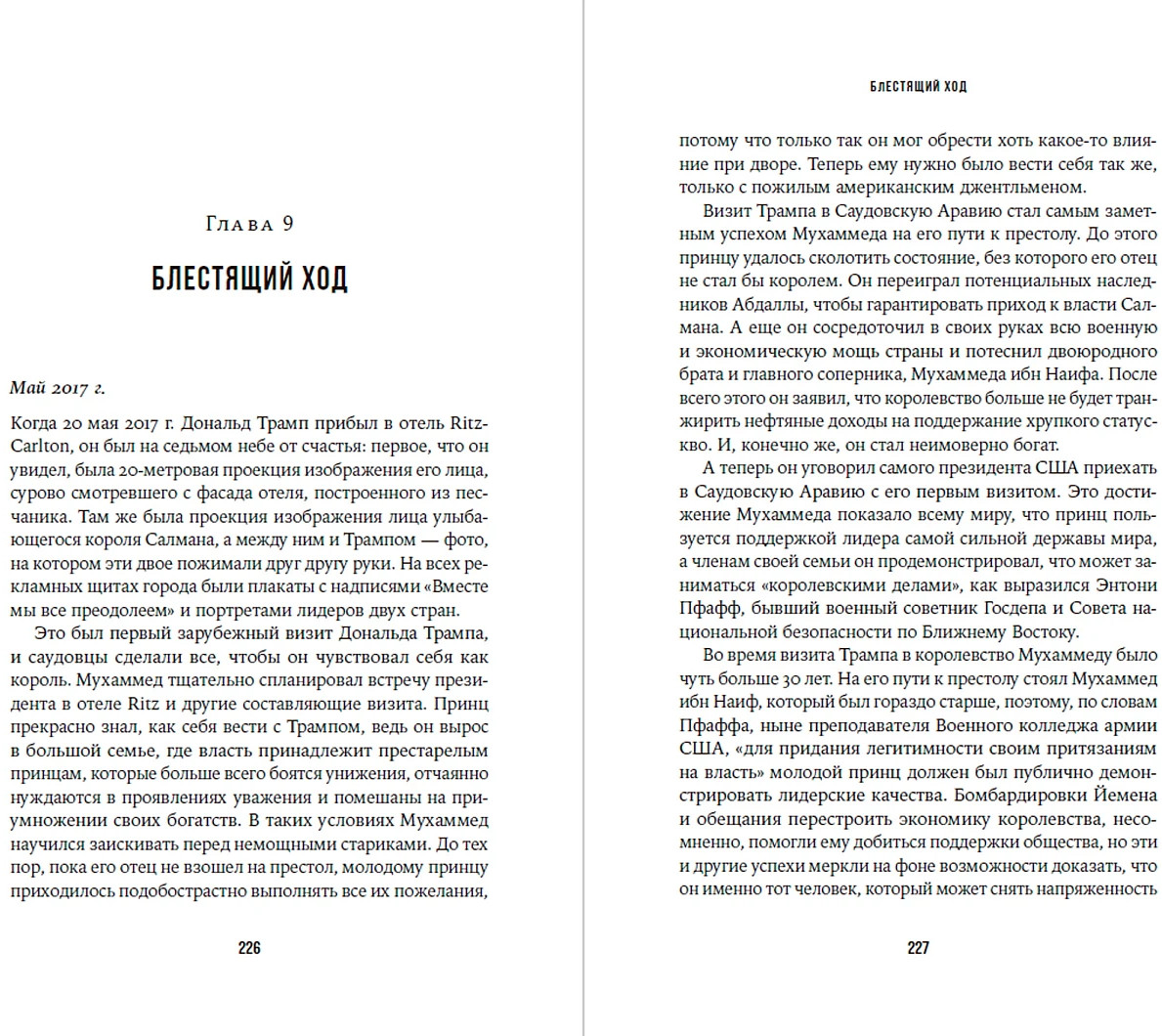 Глава 9

БЛЕСТЯЩИЙ ХОД

Май 2017 г.

Когда 20 мая 2017 г. Дональд Трамп прибыл в отель Ritz-Carlton, он был на седьмом небе от счастья: первое, что он увидел, была 20-метровая проекция изображения его лица, сурово смотревшего с фасада отеля, построенного из песчаника. Там же была проекция изображения лица улыбающегося короля Салмана, а между ним и Трампом — фото, на котором эти двое пожимали друг другу руки. На всех рекламных щитах города были плакаты с надписями «Вместе мы все преодолеем» и портретами лидеров двух стран.

Это был первый зарубежный визит Дональда Трампа, и саудовцы сделали все, чтобы он чувствовал себя как король. Мухаммед тщательно спланировал встречу президента в отеле Ritz и другие составляющие визита. Принц прекрасно знал, как себя вести с Трампом, ведь он вырос в большой семье, где власть принадлежит престарелым принцам, которые больше всего боятся унижения, отчаянно нуждаются в проявлениях уважения и помешаны на приумножении своих богатств. В таких условиях Мухаммед научился заискивать перед немощными стариками. До тех пор, пока его отец не взошел на престол, молодому принцу приходилось подобострастно выполнять все их пожелания,

226

БЛЕСТЯЩИЙ ХОД

потому что только так он мог обрести хоть какое-то влияние при дворе. Теперь ему нужно было вести себя так же, только с пожилым американским джентльменом.

Визит Трампа в Саудовскую Аравию стал самым заметным успехом Мухаммеда на его пути к престолу. До этого принцу удалось сколотить состояние, без которого его отец не стал бы королем. Он переиграл потенциальных наследников Абдаллы, чтобы гарантировать приход к власти Салмана. А еще он сосредоточил в своих руках всю военную и экономическую мощь страны и потеснил двоюродного брата и главного соперника, Мухаммеда ибн Наифа. После всего этого он заявил, что королевство больше не будет транжирить нефтяные доходы на поддержание хрупкого статус-кво. И, конечно же, он стал неимоверно богат.

А теперь он уговорил самого президента США приехать в Саудовскую Аравию с его первым визитом. Это достижение Мухаммеда показало всему миру, что принц пользуется поддержкой лидера самой сильной державы мира, а членам своей семьи он продемонстрировал, что может заниматься «королевскими делами», как выразился Энтони Пфафф, бывший военный советник Госдепа и Совета национальной безопасности по Ближнему Востоку.

Во время визита Трампа в королевство Мухаммеду было чуть больше 30 лет. На его пути к престолу стоял Мухаммед ибн Наиф, который был гораздо старше, поэтому, по словам Пфаффа, ныне преподавателя Военного колледжа армии США, «для придания легитимности своим притязаниям на власть» молодой принц должен был публично демонстрировать лидерские качества. Бомбардировки Йемена и обещания перестроить экономику королевства, несомненно, помогли ему добиться поддержки общества, но эти и другие успехи меркли на фоне возможности доказать, что он именно тот человек, который может снять напряженность

227